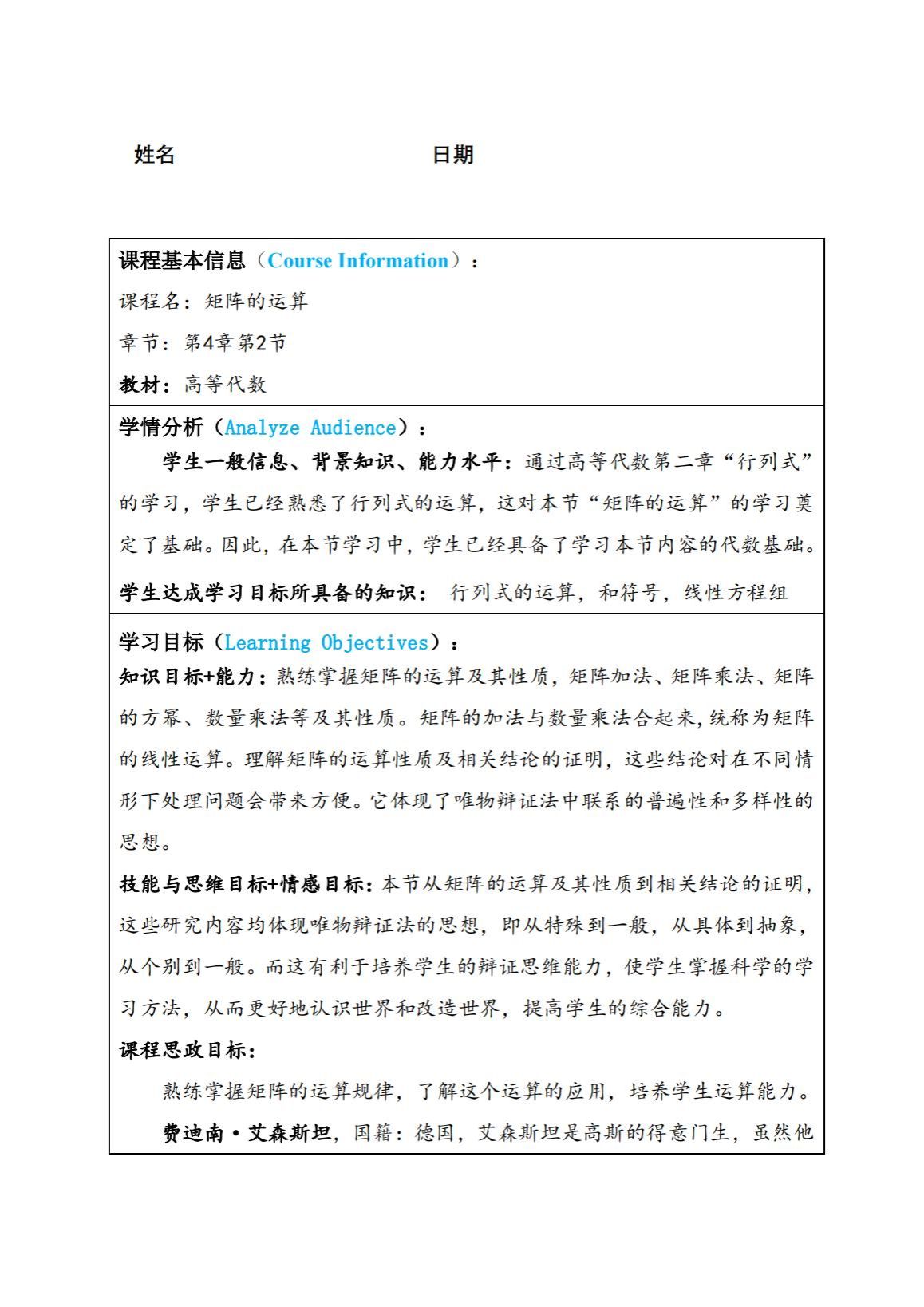 姓名 日期

课程基本信息（Course Information）：

课程名：矩阵的运算

章节：第4章第2节

教材：高等代数

学情分析（Analyze Audience）：

学生一般信息、背景知识、能力水平：通过高等代数第二章“行列式”的学习，学生已经熟悉了行列式的运算，这对本节“矩阵的运算”的学习奠定了基础。因此，在本节学习中，学生已经具备了学习本节内容的代数基础。

学生达成学习目标所具备的知识： 行列式的运算，和符号，线性方程组

学习目标（Learning Objectives）：

知识目标+能力：熟练掌握矩阵的运算及其性质，矩阵加法、矩阵乘法、矩阵的方幂、数量乘法等及其性质。矩阵的加法与数量乘法合起来，统称为矩阵的线性运算。理解矩阵的运算性质及相关结论的证明，这些结论对在不同情形下处理问题会带来方便。它体现了唯物辩证法中联系的普遍性和多样性的思想。

技能与思维目标+情感目标：本节从矩阵的运算及其性质到相关结论的证明，这些研究内容均体现唯物辩证法的思想，即从特殊到一般，从具体到抽象，从个别到一般。而这有利于培养学生的辩证思维能力，使学生掌握科学的学习方法，从而更好地认识世界和改造世界，提高学生的综合能力。

课程思政目标：

熟练掌握矩阵的运算规律，了解这个运算的应用，培养学生运算能力。

费迪南·艾森斯坦，国籍：德国，艾森斯坦是高斯的得意门生，虽然他